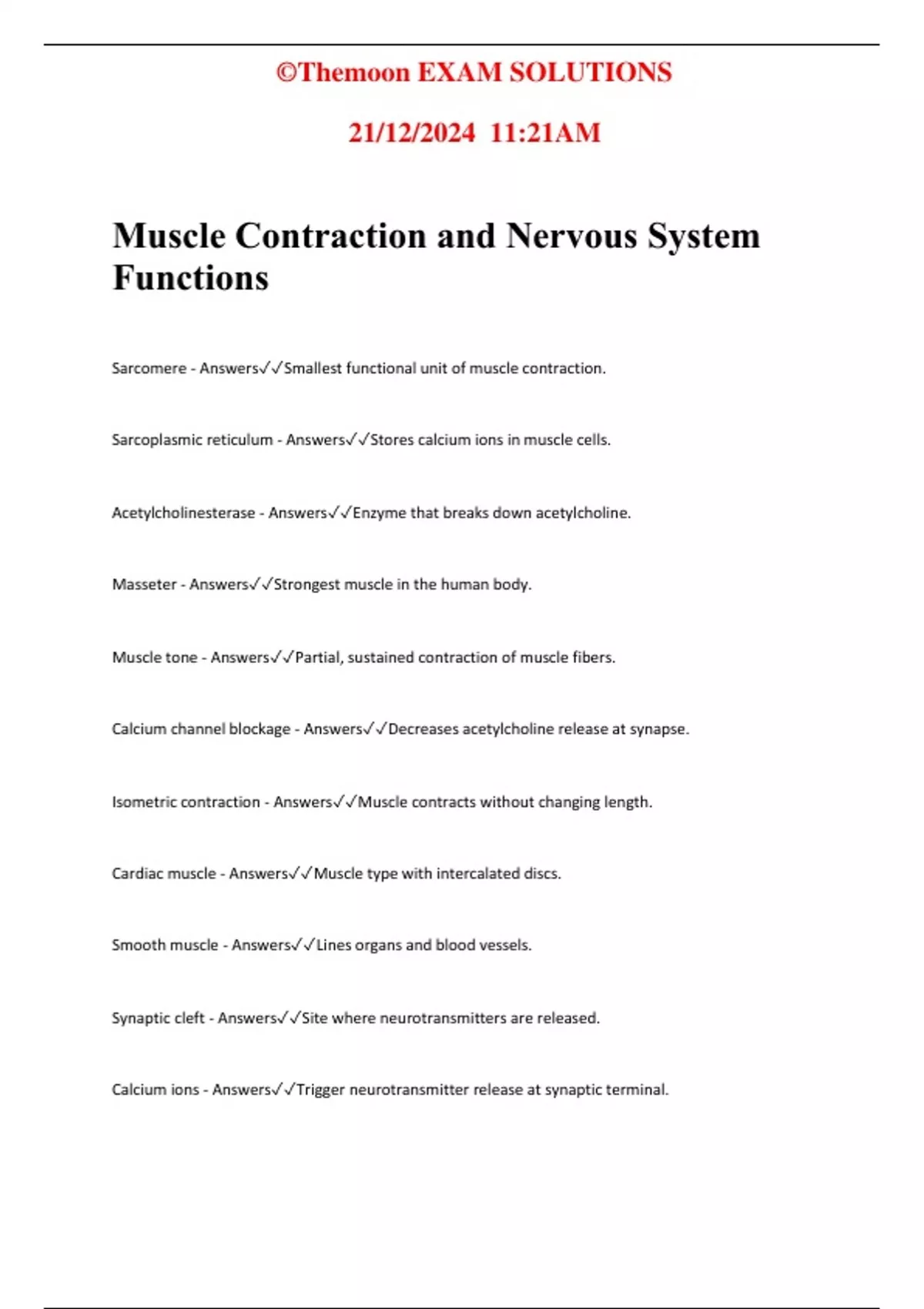 ©Themoon EXAM SOLUTIONS

21/12/2024 11:21AM

Muscle Contraction and Nervous System Functions

Sarcomere - Answers✓✓Smallest functional unit of muscle contraction.

Sarcoplasmic reticulum - Answers✓✓Stores calcium ions in muscle cells.

Acetylcholinesterase - Answers✓✓Enzyme that breaks down acetylcholine.

Masseter - Answers✓✓Strongest muscle in the human body.

Muscle tone - Answers✓✓Partial, sustained contraction of muscle fibers.

Calcium channel blockage - Answers✓✓Decreases acetylcholine release at synapse.

Isometric contraction - Answers✓✓Muscle contracts without changing length.

Cardiac muscle - Answers✓✓Muscle type with intercalated discs.

Smooth muscle - Answers✓✓Lines organs and blood vessels.

Synaptic cleft - Answers✓✓Site where neurotransmitters are released.

Calcium ions - Answers✓✓Trigger neurotransmitter release at synaptic terminal.